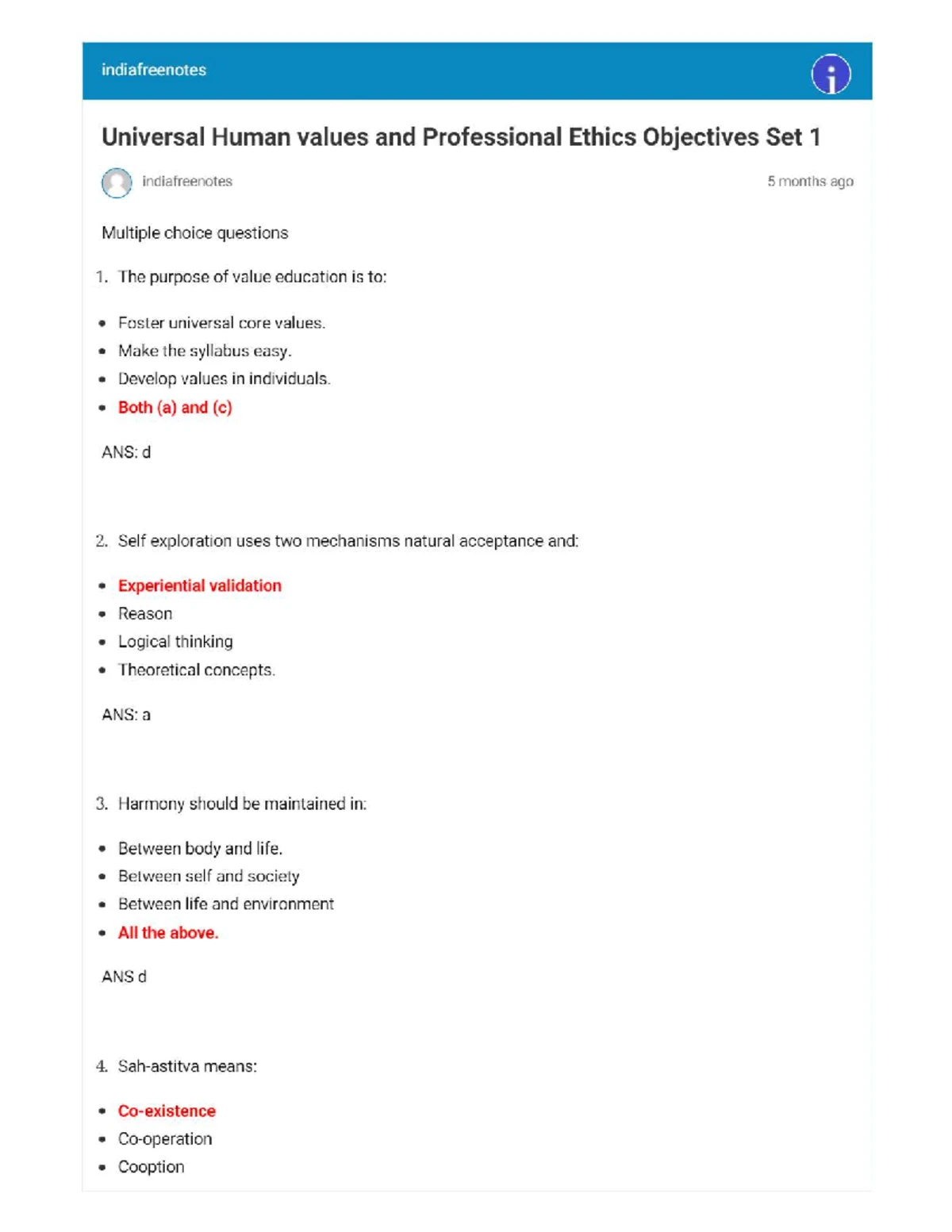 indiafreenotes

Universal Human values and Professional Ethics Objectives Set 1

indiafreenotes

5 months ago

Multiple choice questions

1. The purpose of value education is to:

- Foster universal core values.
- Make the syllabus easy.
- Develop values in individuals.
- Both (a) and (c)

ANS: d

2. Self exploration uses two mechanisms natural acceptance and:

- Experiential validation
- Reason
- Logical thinking
- Theoretical concepts.

ANS: a

3. Harmony should be maintained in:

- Between body and life.
- Between self and society
- Between life and environment
- All the above.

ANS d

4. Sah-astitva means:

- Co-existence
- Co-operation
- Cooption